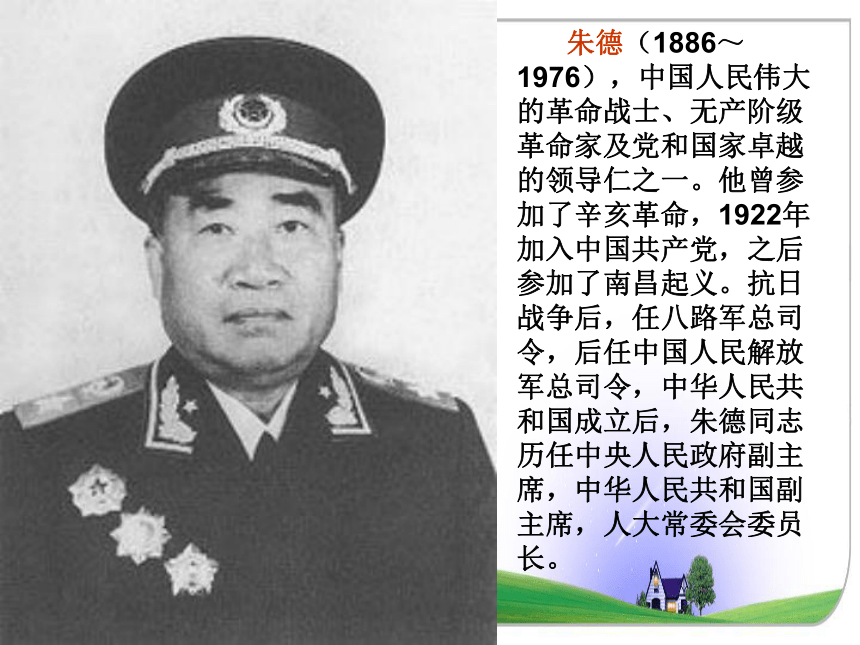 朱德（1886～1976），中国人民伟大的革命战士、无产阶级革命家及党和国家卓越的领导仁之一。他曾参加了辛亥革命，1922年加入中国共产党，之后参加了南昌起义。抗日战争后，任八路军总司令，后任中国人民解放军总司令，中华人民共和国成立后，朱德同志历任中央人民政府副主席，中华人民共和国副主席，人大常委会委员长。